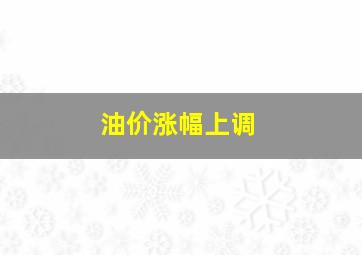 油价涨幅上调